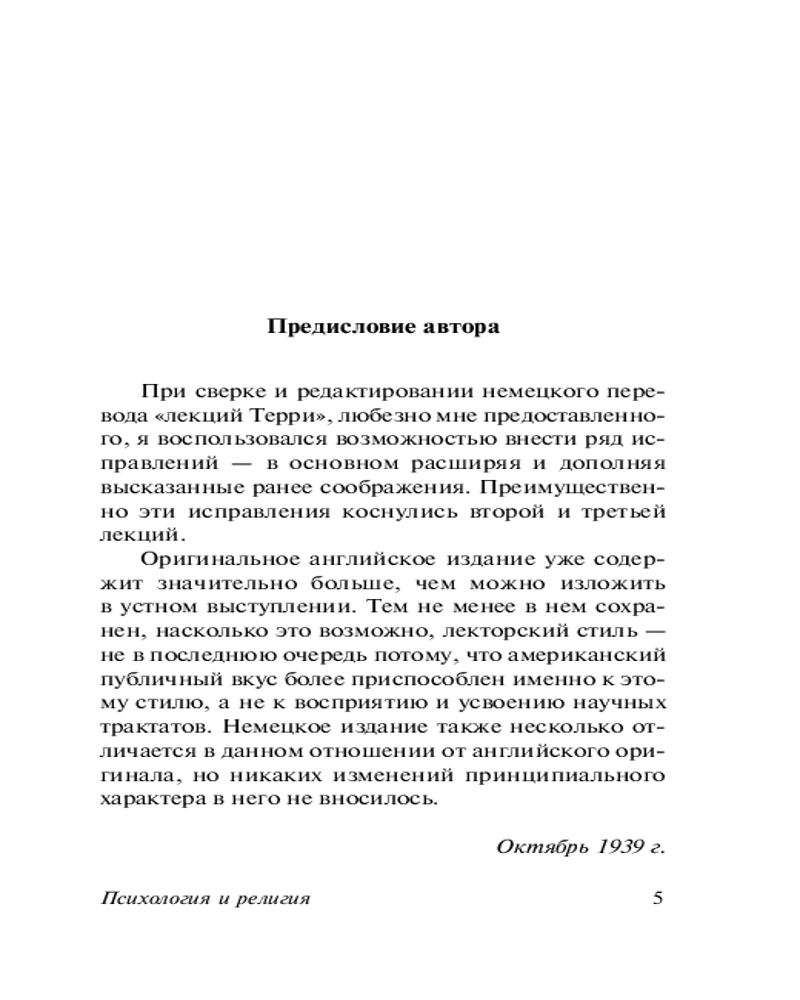 Предисловие автора

При сверке и редактировании немецкого перевода «лекций Терри», любезно мне предоставленного, я воспользовался возможностью внести ряд исправлений — в основном расширяя и дополняя высказанные ранее соображения. Преимущественно эти исправления коснулись второй и третьей лекций.

Оригинальное английское издание уже содержит значительно больше, чем можно изложить в устном выступлении. Тем не менее в нем сохранен, насколько это возможно, лекторский стиль — не в последнюю очередь потому, что американский публичный вкус более приспособлен именно к этому стилю, а не к восприятию и усвоению научных трактатов. Немецкое издание также несколько отличается в данном отношении от английского оригинала, но никаких изменений принципиального характера в него не вносилось.

Октябрь 1939 г.

Психология и религия

5